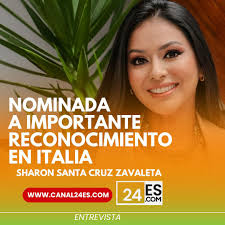 NOMINADA A IMPORTANTE RECONOCIMIENTO EN ITALIA

SHARON SANTA CRUZ ZAVALETA

WWW.CANAL24ES.COM

24 ES .COM

ENTREVISTA